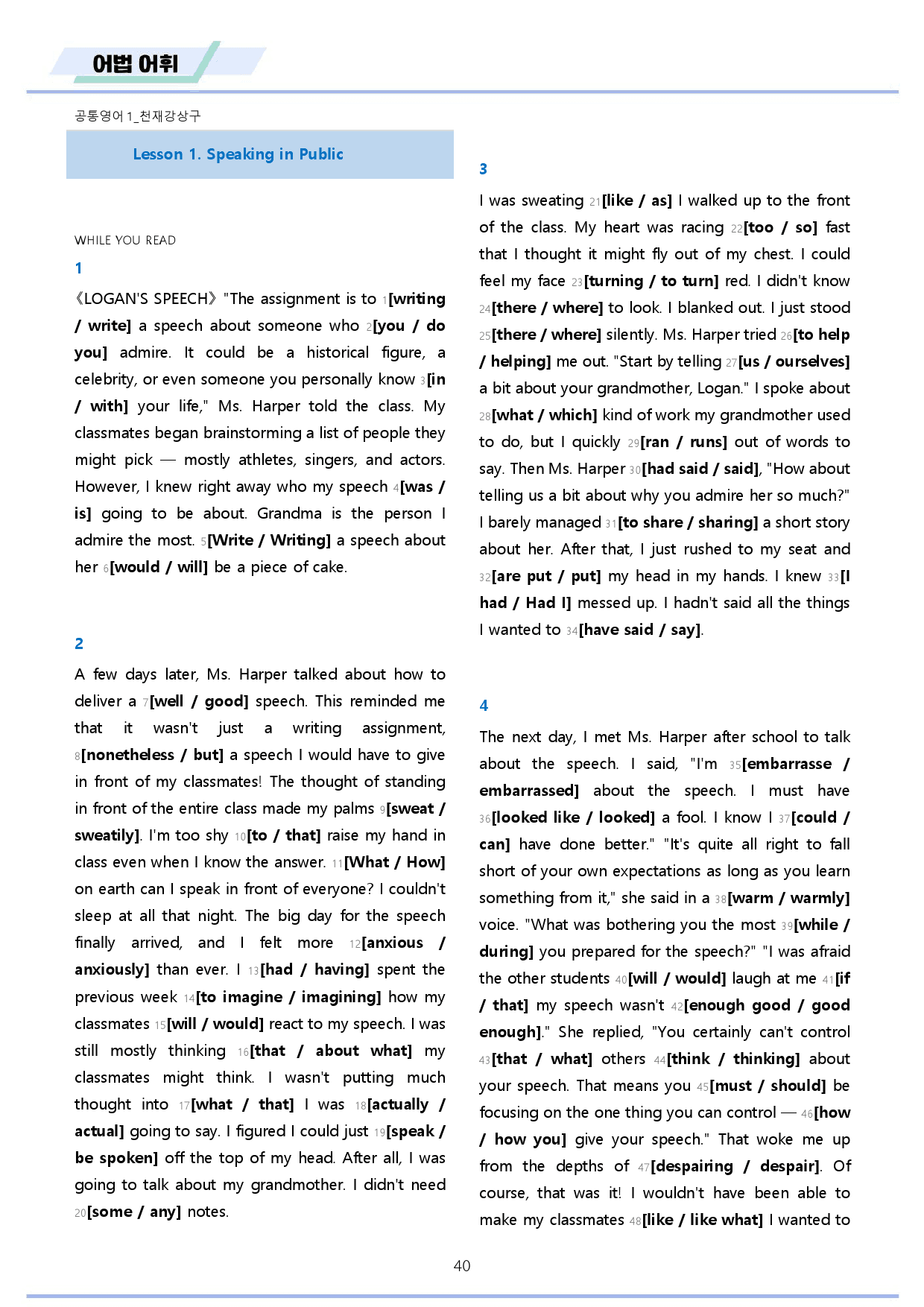 어법 어휘

공통영어1_천재강상구

Lesson 1. Speaking in Public

WHILE YOU READ

1

《LOGAN'S SPEECH》 "The assignment is to 1[writing / write] a speech about someone who 2[you / do you] admire. It could be a historical figure, a celebrity, or even someone you personally know 3[in / with] your life," Ms. Harper told the class. My classmates began brainstorming a list of people they might pick — mostly athletes, singers, and actors. However, I knew right away who my speech 4[was / is] going to be about. Grandma is the person I admire the most. 5[Write / Writing] a speech about her 6[would / will] be a piece of cake.

2

A few days later, Ms. Harper talked about how to deliver a 7[well / good] speech. This reminded me that it wasn't just a writing assignment, 8[nonetheless / but] a speech I would have to give in front of my classmates! The thought of standing in front of the entire class made my palms 9[sweat / sweatily]. I'm too shy 10[to / that] raise my hand in class even when I know the answer. 11[What / How] on earth can I speak in front of everyone? I couldn't sleep at all that night. The big day for the speech finally arrived, and I felt more 12[anxious / anxiously] than ever. I 13[had / having] spent the previous week 14[to imagine / imagining] how my classmates 15[will / would] react to my speech. I was still mostly thinking 16[that / about what] my classmates might think. I wasn't putting much thought into 17[what / that] I was 18[actually / actual] going to say. I figured I could just 19[speak / be spoken] off the top of my head. After all, I was going to talk about my grandmother. I didn't need 20[some / any] notes.

3

I was sweating 21[like / as] I walked up to the front of the class. My heart was racing 22[too / so] fast that I thought it might fly out of my chest. I could feel my face 23[turning / to turn] red. I didn't know 24[there / where] to look. I blanked out. I just stood 25[there / where] silently. Ms. Harper tried 26[to help / helping] me out. "Start by telling 27[us / ourselves] a bit about your grandmother, Logan." I spoke about 28[what / which] kind of work my grandmother used to do, but I quickly 29[ran / runs] out of words to say. Then Ms. Harper 30[had said / said], "How about telling us a bit about why you admire her so much?" I barely managed 31[to share / sharing] a short story about her. After that, I just rushed to my seat and 32[are put / put] my head in my hands. I knew 33[I had / Had I] messed up. I hadn't said all the things I wanted to 34[have said / say].

4

The next day, I met Ms. Harper after school to talk about the speech. I said, "I'm 35[embarrasse / embarrassed] about the speech. I must have 36[looked like / looked] a fool. I know I 37[could / can] have done better." "It's quite all right to fall short of your own expectations as long as you learn something from it," she said in a 38[warm / warmly] voice. "What was bothering you the most 39[while / during] you prepared for the speech?" "I was afraid the other students 40[will / would] laugh at me 41[if / that] my speech wasn't 42[enough good / good enough]." She replied, "You certainly can't control 43[that / what] others 44[think / thinking] about your speech. That means you 45[must / should] be focusing on the one thing you can control — 46[how / how you] give your speech." That woke me up from the depths of 47[despairing / despair]. Of course, that was it! I wouldn't have been able to make my classmates 48[like / like what] I wanted to

40